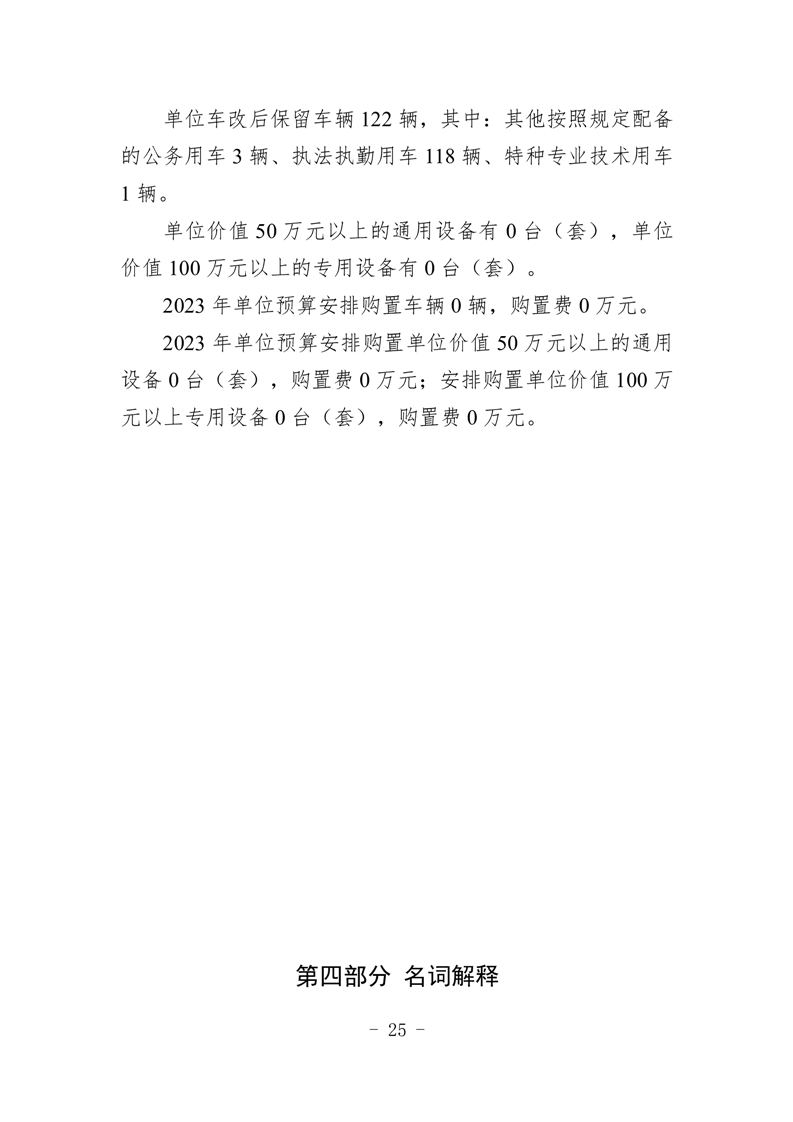 单位车改后保留车辆 122 辆，其中：其他按照规定配备的公务用车 3 辆、执法执勤用车 118 辆、特种专业技术用车 1 辆。

单位价值 50 万元以上的通用设备有 0 台（套），单位价值 100 万元以上的专用设备有 0 台（套）。

2023 年单位预算安排购置车辆 0 辆，购置费 0 万元。

2023 年单位预算安排购置单位价值 50 万元以上的通用设备 0 台（套），购置费 0 万元；安排购置单位价值 100 万元以上专用设备 0 台（套），购置费 0 万元。

第四部分 名词解释

- 25 -